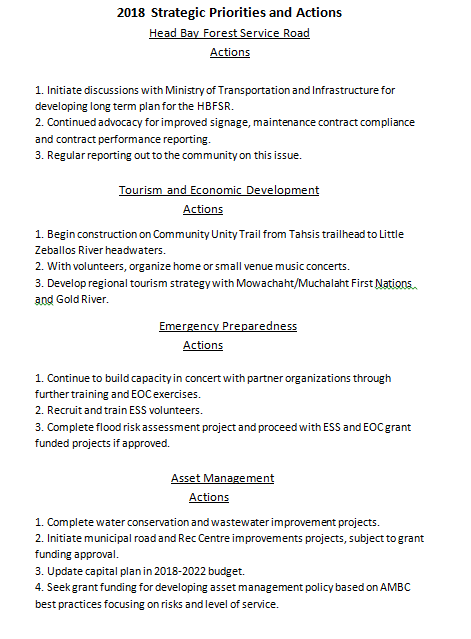 2018 Strategic Priorities and Actions
Head Bay Forest Service Road
Actions

1. Initiate discussions with Ministry of Transportation and Infrastructure for developing long term plan for the HBFSR.
2. Continued advocacy for improved signage, maintenance contract compliance and contract performance reporting.
3. Regular reporting out to the community on this issue.

Tourism and Economic Development
Actions

1. Begin construction on Community Unity Trail from Tahsis trailhead to Little Zeballos River headwaters.
2. With volunteers, organize home or small venue music concerts.
3. Develop regional tourism strategy with Mowachaht/Muchalaht First Nations and Gold River.

Emergency Preparedness
Actions

1. Continue to build capacity in concert with partner organizations through further training and EOC exercises.
2. Recruit and train ESS volunteers.
3. Complete flood risk assessment project and proceed with ESS and EOC grant funded projects if approved.

Asset Management
Actions

1. Complete water conservation and wastewater improvement projects.
2. Initiate municipal road and Rec Centre improvements projects, subject to grant funding approval.
3. Update capital plan in 2018-2022 budget.
4. Seek grant funding for developing asset management policy based on AMBC best practices focusing on risks and level of service.